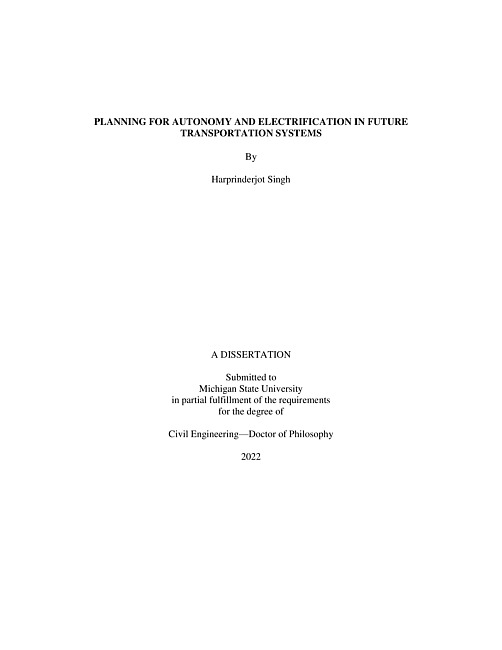 PLANNING FOR AUTONOMY AND ELECTRIFICATION IN FUTURE TRANSPORTATION SYSTEMS

By

Harprinderjot Singh

A DISSERTATION

Submitted to
Michigan State University
in partial fulfillment of the requirements
for the degree of

Civil Engineering—Doctor of Philosophy

2022